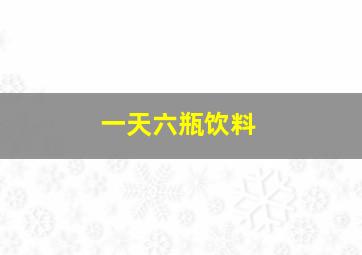 一天六瓶饮料